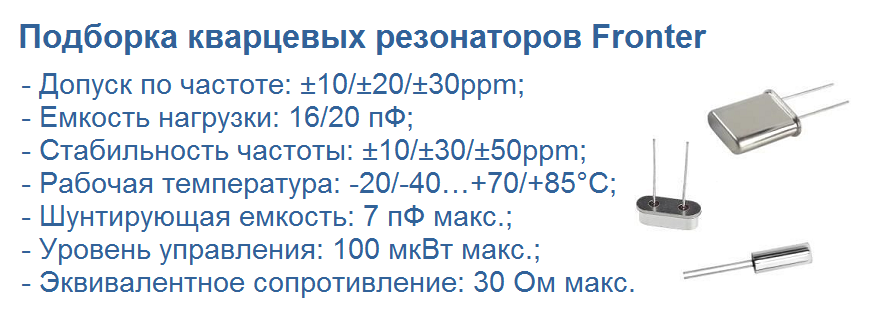 Подборка кварцевых резонаторов Fronter

- Допуск по частоте: ±10/±20/±30ppm;
- Емкость нагрузки: 16/20 пФ;
- Стабильность частоты: ±10/±30/±50ppm;
- Рабочая температура: -20/-40…+70/+85°C;
- Шунтирующая емкость: 7 пФ макс.;
- Уровень управления: 100 мкВт макс.;
- Эквивалентное сопротивление: 30 Ом макс.